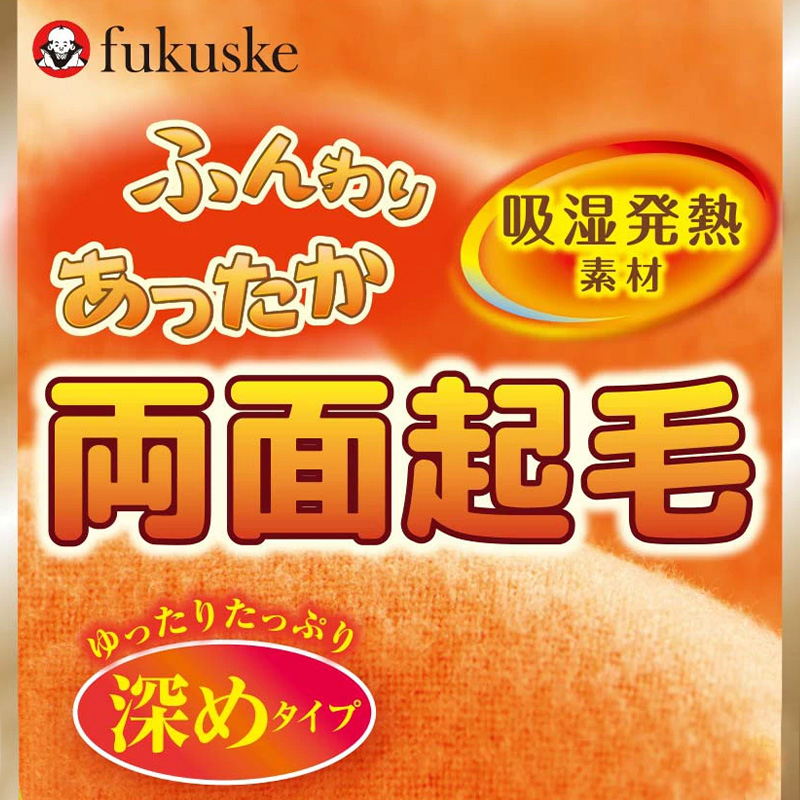 fukuske

ふんわり
あったか

吸湿発熱
素材

両面起毛

ゆったりたっぷり
深めタイプ